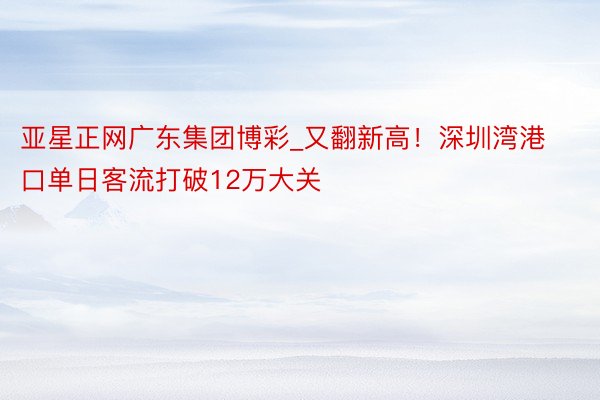 亚星正网广东集团博彩_又翻新高！深圳湾港口单日客流打破12万大关